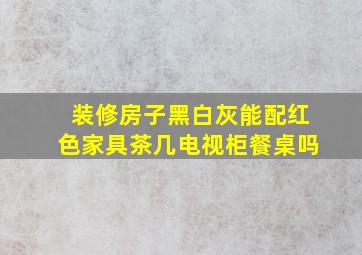 装修房子黑白灰能配红色家具茶几电视柜餐桌吗